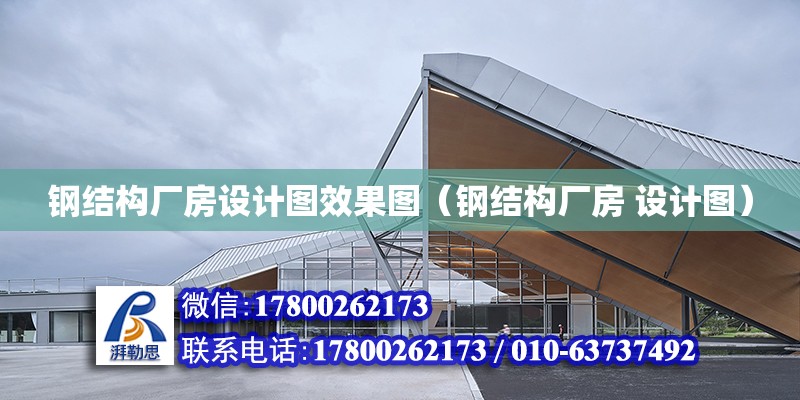 钢结构厂房设计图效果图（钢结构厂房 设计图）

湃勒思

微信:17800262173

联系电话:17800262173 / 010-63737492